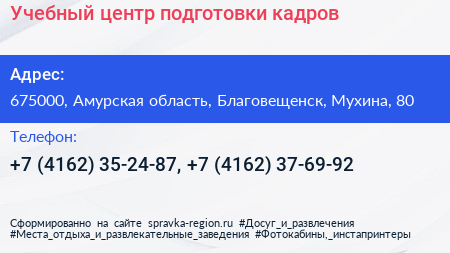 Учебный центр подготовки кадров

Адрес:

675000, Амурская область, Благовещенск, Мухина, 80

Телефон:

+7 (4162) 35-24-87, +7 (4162) 37-69-92

Сформированно на сайте spravka-region.ru #Досуг_и_развлечения #Места_отдыха_и_развлекательные_заведения #Фотокабины,_инстапринтеры